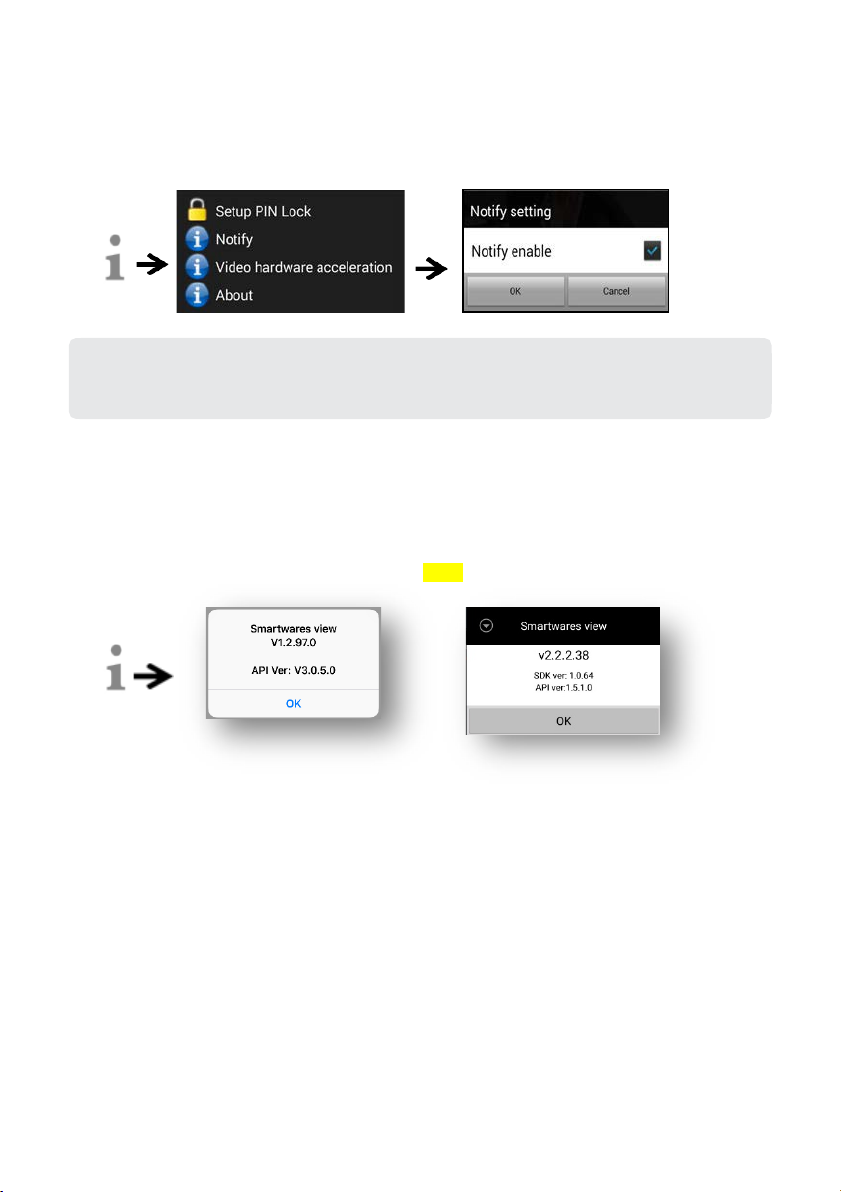 Setup PIN Lock
Notify
Video hardware acceleration
About

Notify setting
Notify enable
OK
Cancel

Smartwares view
V1.2.97.0
API Ver: V3.0.5.0
OK

Smartwares view
v2.2.2.38
SDK ver: 1.0.64
API ver:1.5.1.0
OK